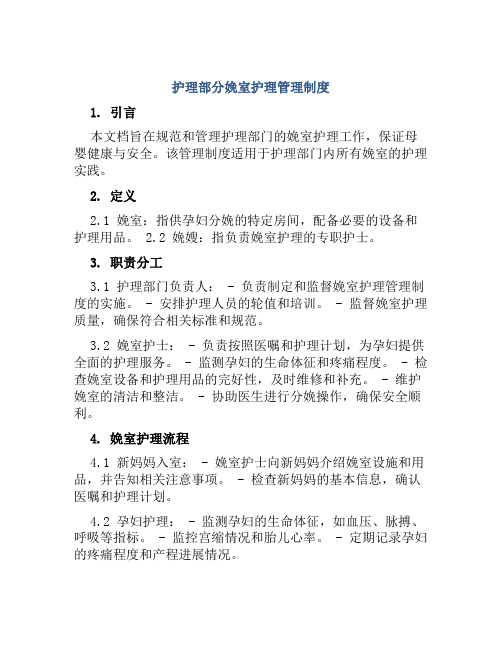 护理部分娩室护理管理制度

1. 引言

本文档旨在规范和管理护理部门的娩室护理工作，保证母婴健康与安全。该管理制度适用于护理部门内所有娩室的护理实践。

2. 定义

2.1 娩室：指供孕妇分娩的特定房间，配备必要的设备和护理用品。 2.2 娩嫂：指负责娩室护理的专职护士。

3. 职责分工

3.1 护理部门负责人： - 负责制定和监督娩室护理管理制度的实施。 - 安排护理人员的轮值和培训。 - 监督娩室护理质量，确保符合相关标准和规范。

3.2 娩室护士： - 负责按照医嘱和护理计划，为孕妇提供全面的护理服务。 - 监测孕妇的生命体征和疼痛程度。 - 检查娩室设备和护理用品的完好性，及时维修和补充。 - 维护娩室的清洁和整洁。 - 协助医生进行分娩操作，确保安全顺利。

4. 娩室护理流程

4.1 新妈妈入室： - 娩室护士向新妈妈介绍娩室设施和用品，并告知相关注意事项。 - 检查新妈妈的基本信息，确认医嘱和护理计划。

4.2 孕妇护理： - 监测孕妇的生命体征，如血压、脉搏、呼吸等指标。 - 监控宫缩情况和胎儿心率。 - 定期记录孕妇的疼痛程度和产程进展情况。